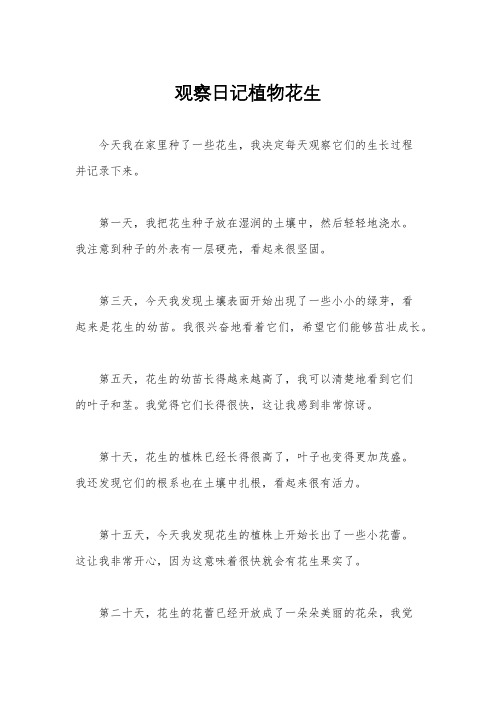 观察日记植物花生

今天我在家里种了一些花生，我决定每天观察它们的生长过程并记录下来。

第一天，我把花生种子放在湿润的土壤中，然后轻轻地浇水。我注意到种子的外表有一层硬壳，看起来很坚固。

第三天，今天我发现土壤表面开始出现了一些小小的绿芽，看起来是花生的幼苗。我很兴奋地看着它们，希望它们能够茁壮成长。

第五天，花生的幼苗长得越来越高了，我可以清楚地看到它们的叶子和茎。我觉得它们长得很快，这让我感到非常惊讶。

第十天，花生的植株已经长得很高了，叶子也变得更加茂盛。我还发现它们的根系也在土壤中扎根，看起来很有活力。

第十五天，今天我发现花生的植株上开始长出了一些小花蕾。这让我非常开心，因为这意味着很快就会有花生果实了。

第二十天，花生的花蕾已经开放成了一朵朵美丽的花朵，我觉